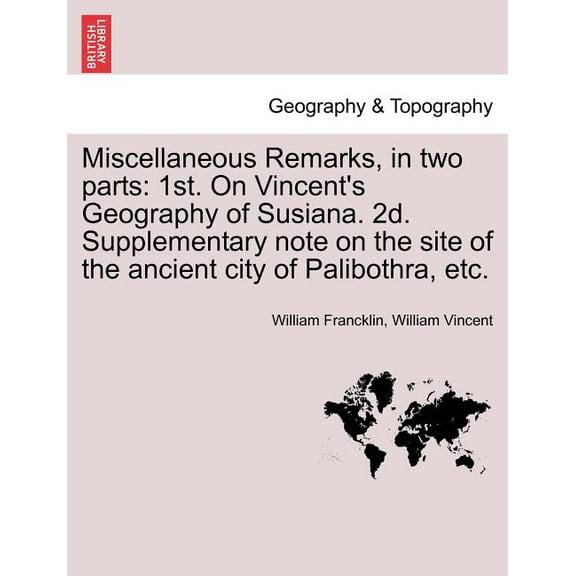 BRITISH LIBRARY

Geography & Topography

Miscellaneous Remarks, in two parts: 1st. On Vincent's Geography of Susiana. 2d. Supplementary note on the site of the ancient city of Palibothra, etc.

William Francklin, William Vincent